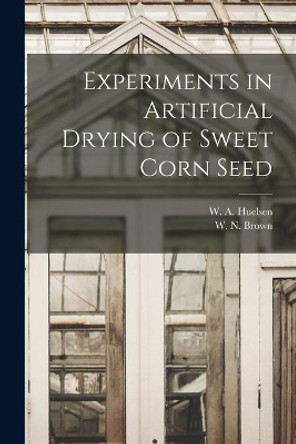 Experiments in Artificial Drying of Sweet Corn Seed

W. A. Huelsen
W. N. Brown